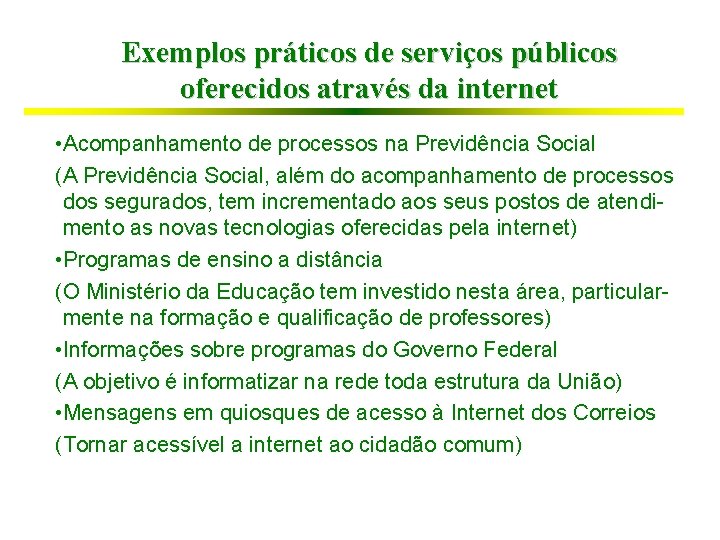 Exemplos práticos de serviços públicos oferecidos através da internet

•Acompanhamento de processos na Previdência Social

(A Previdência Social, além do acompanhamento de processos dos segurados, tem incrementado aos seus postos de atendimento as novas tecnologias oferecidas pela internet)

•Programas de ensino a distância

(O Ministério da Educação tem investido nesta área, particularmente na formação e qualificação de professores)

•Informações sobre programas do Governo Federal

(A objetivo é informatizar na rede toda estrutura da União)

•Mensagens em quiosques de acesso à Internet dos Correios

(Tornar acessível a internet ao cidadão comum)